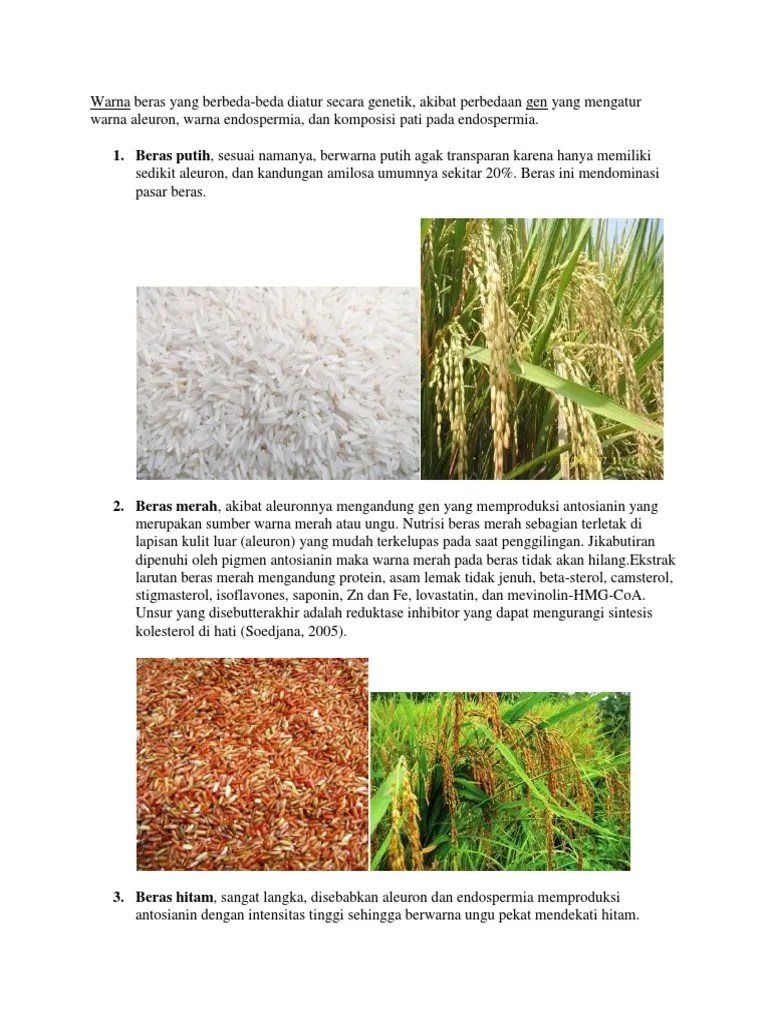 Warna beras yang berbeda-beda diatur secara genetik, akibat perbedaan gen yang mengatur warna aleuron, warna endospermia, dan komposisi pati pada endospermia.

1. **Beras putih**, sesuai namanya, berwarna putih agak transparan karena hanya memiliki sedikit aleuron, dan kandungan amilosa umumnya sekitar 20%. Beras ini mendominasi pasar beras.

2. **Beras merah**, akibat aleuronnya mengandung gen yang memproduksi antosianin yang merupakan sumber warna merah atau ungu. Nutrisi beras merah sebagian terletak di lapisan kulit luar (aleuron) yang mudah terkelupas pada saat penggilingan. Jikabutiran dipenuhi oleh pigmen antosianin maka warna merah pada beras tidak akan hilang.Ekstrak larutan beras merah mengandung protein, asam lemak tidak jenuh, beta-sterol, camsterol, stigmasterol, isoflavones, saponin, Zn dan Fe, lovastatin, dan mevinolin-HMG-CoA. Unsur yang disebutterakhir adalah reduktase inhibitor yang dapat mengurangi sintesis kolesterol di hati (Soedjana, 2005).

3. **Beras hitam**, sangat langka, disebabkan aleuron dan endospermia memproduksi antosianin dengan intensitas tinggi sehingga berwarna ungu pekat mendekati hitam.